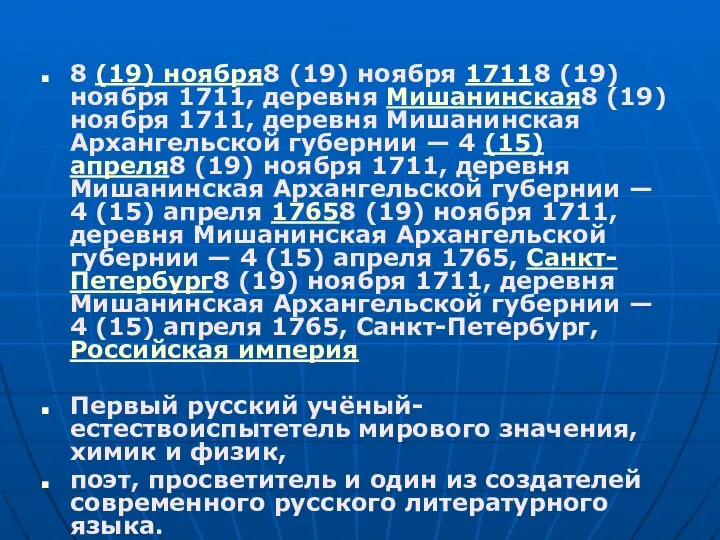 8 (19) ноября8 (19) ноября 17118 (19) ноября 1711, деревня Мишанинская8 (19) ноября 1711, деревня Мишанинская Архангельской губернии — 4 (15) апреля8 (19) ноября 1711, деревня Мишанинская Архангельской губернии — 4 (15) апреля 17658 (19) ноября 1711, деревня Мишанинская Архангельской губернии — 4 (15) апреля 1765, Санкт-Петербург8 (19) ноября 1711, деревня Мишанинская Архангельской губернии — 4 (15) апреля 1765, Санкт-Петербург, Российская империя

Первый русский учёный-естествоиспытетель мирового значения, химик и физик,

поэт, просветитель и один из создателей современного русского литературного языка.